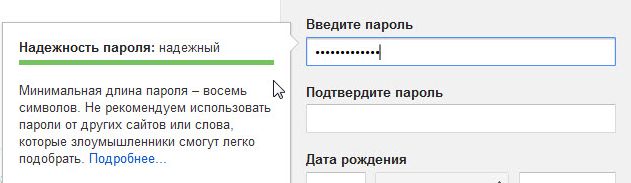 Надежность пароля: надежный

Минимальная длина пароля – восемь символов. Не рекомендуем использовать пароли от других сайтов или слова, которые злоумышленники смогут легко подобрать. Подробнее...

Введите пароль

••••••••••••

Подтвердите пароль

Дата рождения